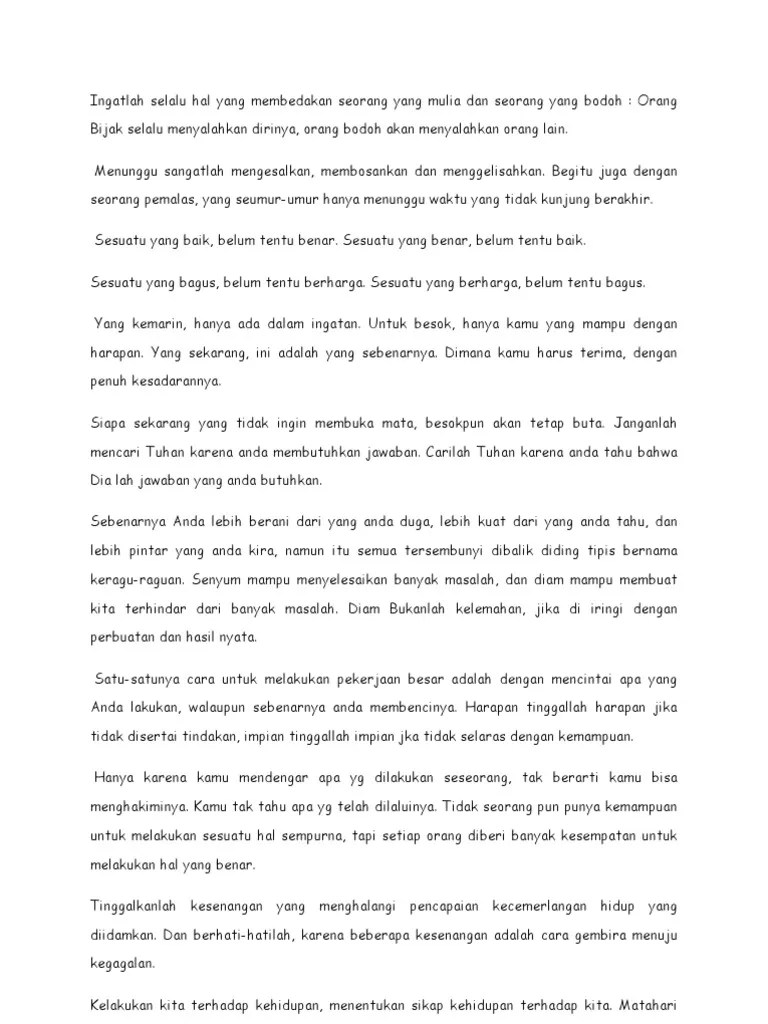 Ingatlah selalu hal yang membedakan seorang yang mulia dan seorang yang bodoh : Orang Bijak selalu menyalahkan dirinya, orang bodoh akan menyalahkan orang lain.

Menunggu sangatlah mengesalkan, membosankan dan menggelisahkan. Begitu juga dengan seorang pemalas, yang seumur-umur hanya menunggu waktu yang tidak kunjung berakhir.

Sesuatu yang baik, belum tentu benar. Sesuatu yang benar, belum tentu baik.

Sesuatu yang bagus, belum tentu berharga. Sesuatu yang berharga, belum tentu bagus.

Yang kemarin, hanya ada dalam ingatan. Untuk besok, hanya kamu yang mampu dengan harapan. Yang sekarang, ini adalah yang sebenarnya. Dimana kamu harus terima, dengan penuh kesadarannya.

Siapa sekarang yang tidak ingin membuka mata, besokpun akan tetap buta. Janganlah mencari Tuhan karena anda membutuhkan jawaban. Carilah Tuhan karena anda tahu bahwa Dia lah jawaban yang anda butuhkan.

Sebenarnya Anda lebih berani dari yang anda duga, lebih kuat dari yang anda tahu, dan lebih pintar yang anda kira, namun itu semua tersembunyi dibalik diding tipis bernama keragu-raguan. Senyum mampu menyelesaikan banyak masalah, dan diam mampu membuat kita terhindar dari banyak masalah. Diam Bukanlah kelemahan, jika di iringi dengan perbuatan dan hasil nyata.

Satu-satunya cara untuk melakukan pekerjaan besar adalah dengan mencintai apa yang Anda lakukan, walaupun sebenarnya anda membencinya. Harapan tinggallah harapan jika tidak disertai tindakan, impian tinggallah impian jka tidak selaras dengan kemampuan.

Hanya karena kamu mendengar apa yg dilakukan seseorang, tak berarti kamu bisa menghakiminya. Kamu tak tahu apa yg telah dilaluinya. Tidak seorang pun punya kemampuan untuk melakukan sesuatu hal sempurna, tapi setiap orang diberi banyak kesempatan untuk melakukan hal yang benar.

Tinggalkanlah kesenangan yang menghalangi pencapaian kecemerlangan hidup yang diidamkan. Dan berhati-hatilah, karena beberapa kesenangan adalah cara gembira menuju kegagalan.

Kelakukan kita terhadap kehidupan, menentukan sikap kehidupan terhadap kita. Matahari